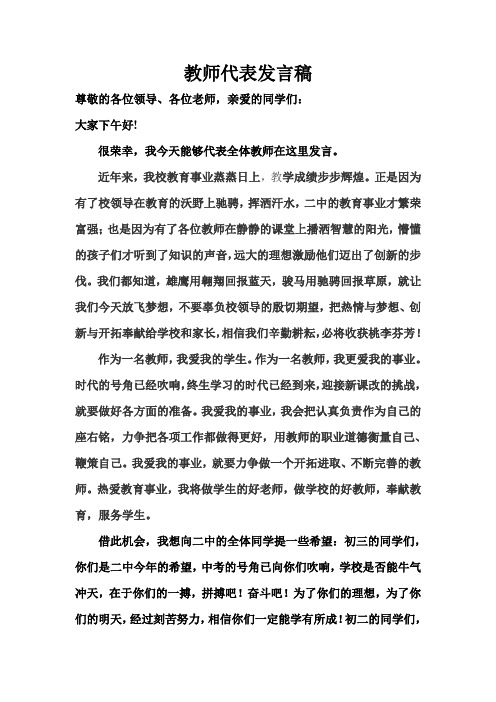 教师代表发言稿

尊敬的各位领导、各位老师，亲爱的同学们：

大家下午好!

很荣幸，我今天能够代表全体教师在这里发言。

近年来，我校教育事业蒸蒸日上，教学成绩步步辉煌。正是因为有了校领导在教育的沃野上驰骋，挥洒汗水，二中的教育事业才繁荣富强；也是因为有了各位教师在静静的课堂上播洒智慧的阳光，懵懂的孩子们才听到了知识的声音，远大的理想激励他们迈出了创新的步伐。我们都知道，雄鹰用翱翔回报蓝天，骏马用驰骋回报草原，就让我们今天放飞梦想，不要辜负校领导的殷切期望，把热情与梦想、创新与开拓奉献给学校和家长，相信我们辛勤耕耘，必将收获桃李芬芳！

作为一名教师，我爱我的学生。作为一名教师，我更爱我的事业。时代的号角已经吹响，终生学习的时代已经到来，迎接新课改的挑战，就要做好各方面的准备。我爱我的事业，我会把认真负责作为自己的座右铭，力争把各项工作都做得更好，用教师的职业道德衡量自己、鞭策自己。我爱我的事业，就要力争做一个开拓进取、不断完善的教师。热爱教育事业，我将做学生的好老师，做学校的好教师，奉献教育，服务学生。

借此机会，我想向二中的全体同学提一些希望：初三的同学们，你们是二中今年的希望，中考的号角已向你们吹响，学校是否能牛气冲天，在于你们的一搏，拼搏吧！奋斗吧！为了你们的理想，为了你们的明天，经过刻苦努力，相信你们一定能学有所成！初二的同学们，